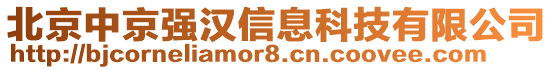 北京中京强汉信息科技有限公司
http://bjcorneliamor8.cn.coovee.com